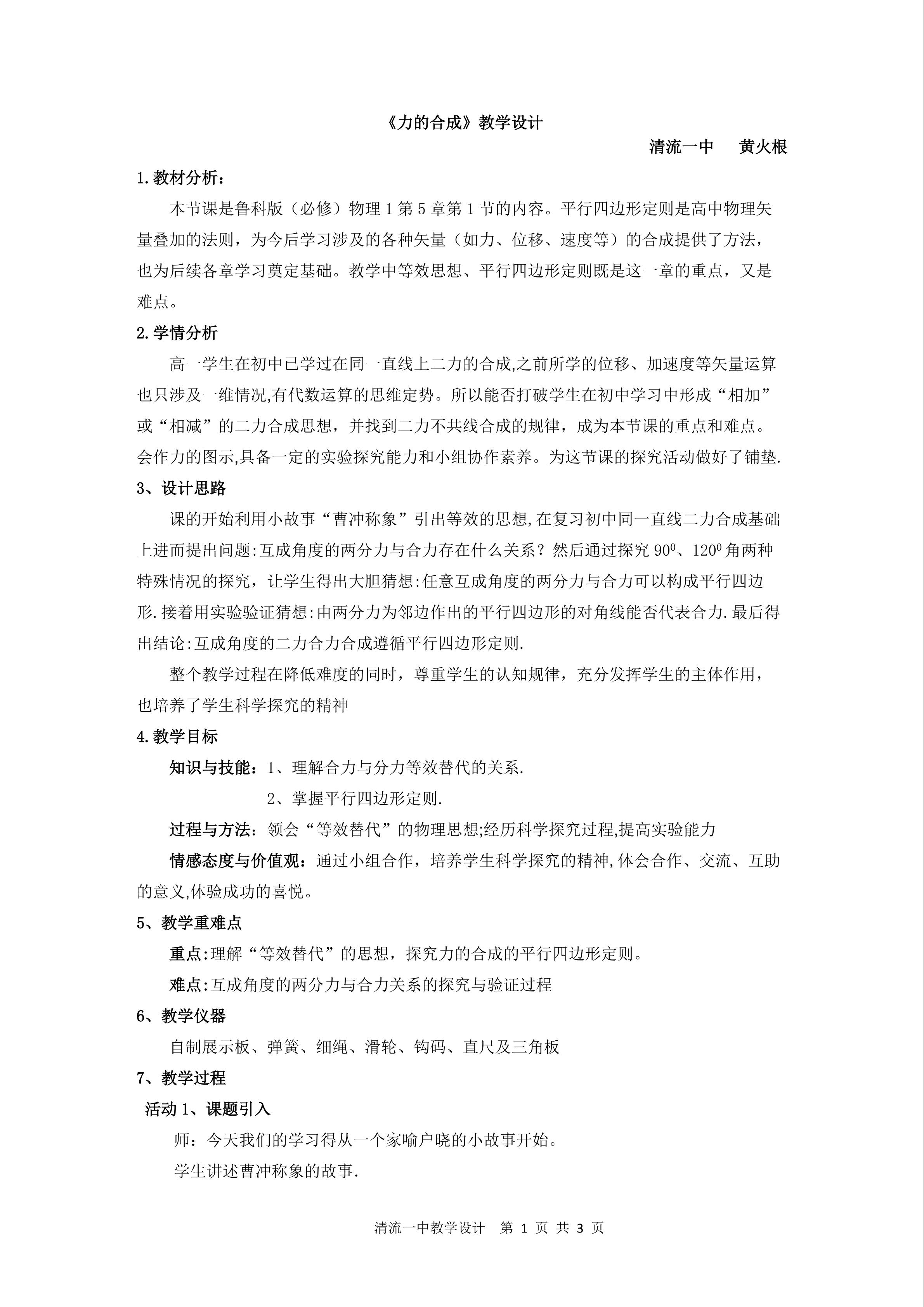 《力的合成》教学设计

清流一中 黄火根

1.教材分析：

本节课是鲁科版（必修）物理1第5章第1节的内容。平行四边形定则是高中物理矢量叠加的法则，为今后学习涉及的各种矢量（如力、位移、速度等）的合成提供了方法，也为后续各章学习奠定基础。教学中等效思想、平行四边形定则既是这一章的重点，又是难点。

2.学情分析

高一学生在初中已学过在同一直线上二力的合成,之前所学的位移、加速度等矢量运算也只涉及一维情况,有代数运算的思维定势。所以能否打破学生在初中学习中形成“相加”或“相减”的二力合成思想，并找到二力不共线合成的规律，成为本节课的重点和难点。会作力的图示,具备一定的实验探究能力和小组协作素养。为这节课的探究活动做好了铺垫.

3、设计思路

课的开始利用小故事“曹冲称象”引出等效的思想,在复习初中同一直线二力合成基础上进而提出问题:互成角度的两分力与合力存在什么关系？然后通过探究$90^0$、$120^0$角两种特殊情况的探究，让学生得出大胆猜想:任意互成角度的两分力与合力可以构成平行四边形.接着用实验验证猜想:由两分力为邻边作出的平行四边形的对角线能否代表合力.最后得出结论:互成角度的二力合力合成遵循平行四边形定则.

整个教学过程在降低难度的同时，尊重学生的认知规律，充分发挥学生的主体作用，也培养了学生科学探究的精神

4.教学目标

知识与技能：1、理解合力与分力等效替代的关系.

2、掌握平行四边形定则.

过程与方法：领会“等效替代”的物理思想;经历科学探究过程,提高实验能力

情感态度与价值观：通过小组合作，培养学生科学探究的精神,体会合作、交流、互助的意义,体验成功的喜悦。

5、教学重难点

重点:理解“等效替代”的思想，探究力的合成的平行四边形定则。

难点:互成角度的两分力与合力关系的探究与验证过程

6、教学仪器

自制展示板、弹簧、细绳、滑轮、钩码、直尺及三角板

7、教学过程

活动1、课题引入

师：今天我们的学习得从一个家喻户晓的小故事开始。

学生讲述曹冲称象的故事.

清流一中教学设计 第1页 共3页